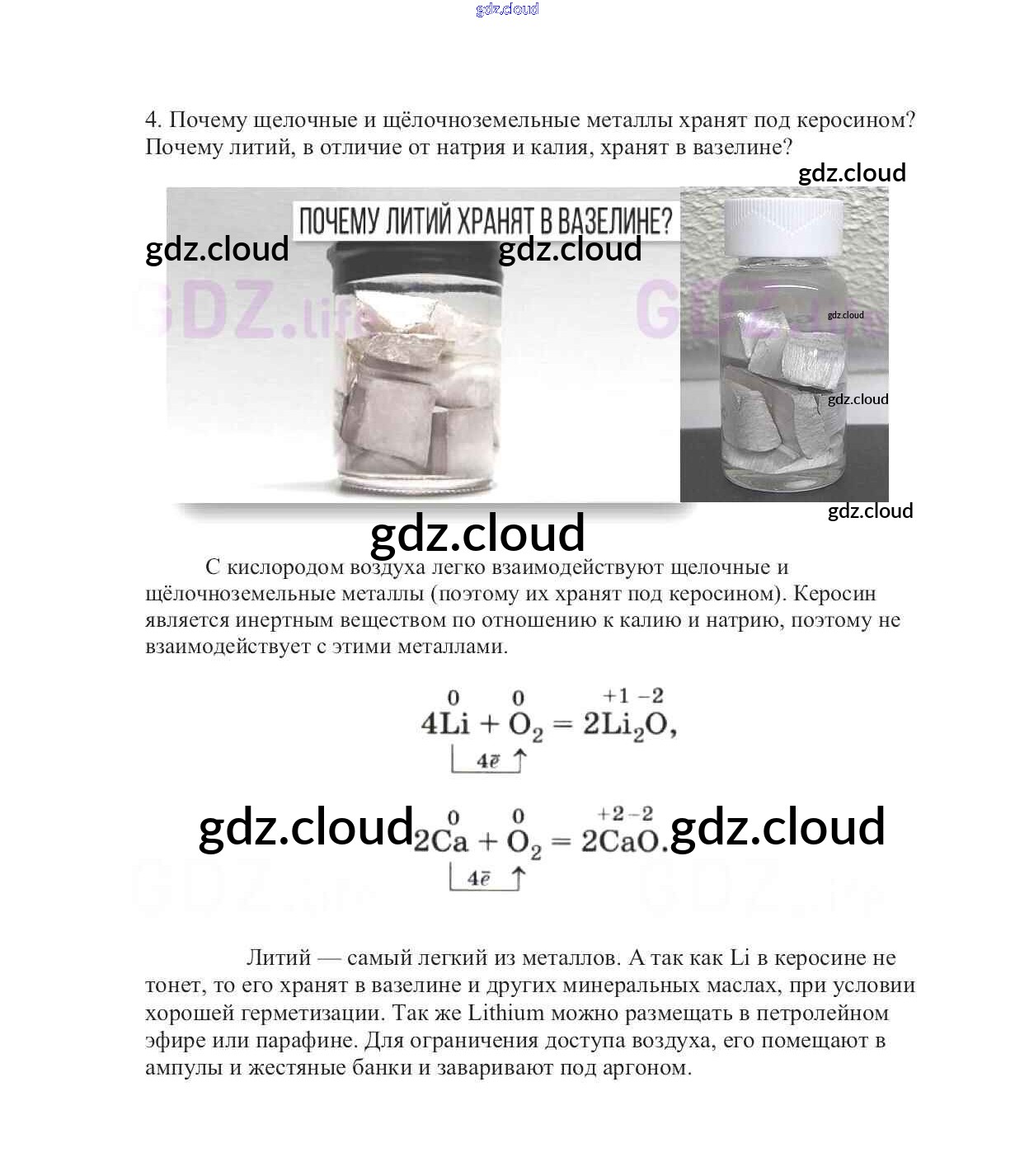 gdz.cloud

4. Почему щелочные и щёлочноземельные металлы хранят под керосином? Почему литий, в отличие от натрия и калия, хранят в вазелине?

gdz.cloud

ПОЧЕМУ ЛИТИЙ ХРАНЯТ В ВАЗЕЛИНЕ?

gdz.cloud gdz.cloud

GDZ.life GDZ.life

gdz.cloud

gdz.cloud

gdz.cloud

gdz.cloud

С кислородом воздуха легко взаимодействуют щелочные и щёлочноземельные металлы (поэтому их хранят под керосином). Керосин является инертным веществом по отношению к калию и натрию, поэтому не взаимодействует с этими металлами.

$4\overset{0}{Li} + \overset{0}{O_2} = 2\overset{+1}{Li_2}\overset{-2}{O},$

$4\bar{e}$

gdz.cloud $2\overset{0}{Ca} + \overset{0}{O_2} = 2\overset{+2}{Ca}\overset{-2}{O}.$ gdz.cloud

$4\bar{e}$

GDZ.life GDZ.life

Литий — самый легкий из металлов. А так как Li в керосине не тонет, то его хранят в вазелине и других минеральных маслах, при условии хорошей герметизации. Так же Lithium можно размещать в петролейном эфире или парафине. Для ограничения доступа воздуха, его помещают в ампулы и жестяные банки и заваривают под аргоном.